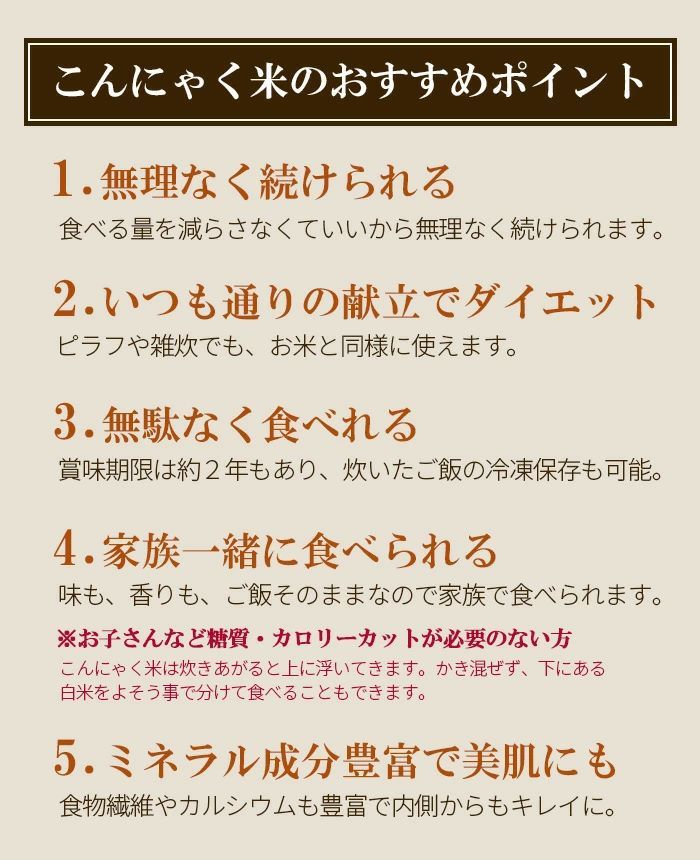 こんにゃく米のおすすめポイント

1.無理なく続けられる
食べる量を減らさなくていいから無理なく続けられます。

2.いつも通りの献立でダイエット
ピラフや雑炊でも、お米と同様に使えます。

3.無駄なく食べれる
賞味期限は約２年もあり、炊いたご飯の冷凍保存も可能。

4.家族一緒に食べられる
味も、香りも、ご飯そのままなので家族で食べられます。

※お子さんなど糖質・カロリーカットが必要のない方
こんにゃく米は炊きあがると上に浮いてきます。かき混ぜず、下にある白米をよそう事で分けて食べることもできます。

5.ミネラル成分豊富で美肌にも
食物繊維やカルシウムも豊富で内側からもキレイに。